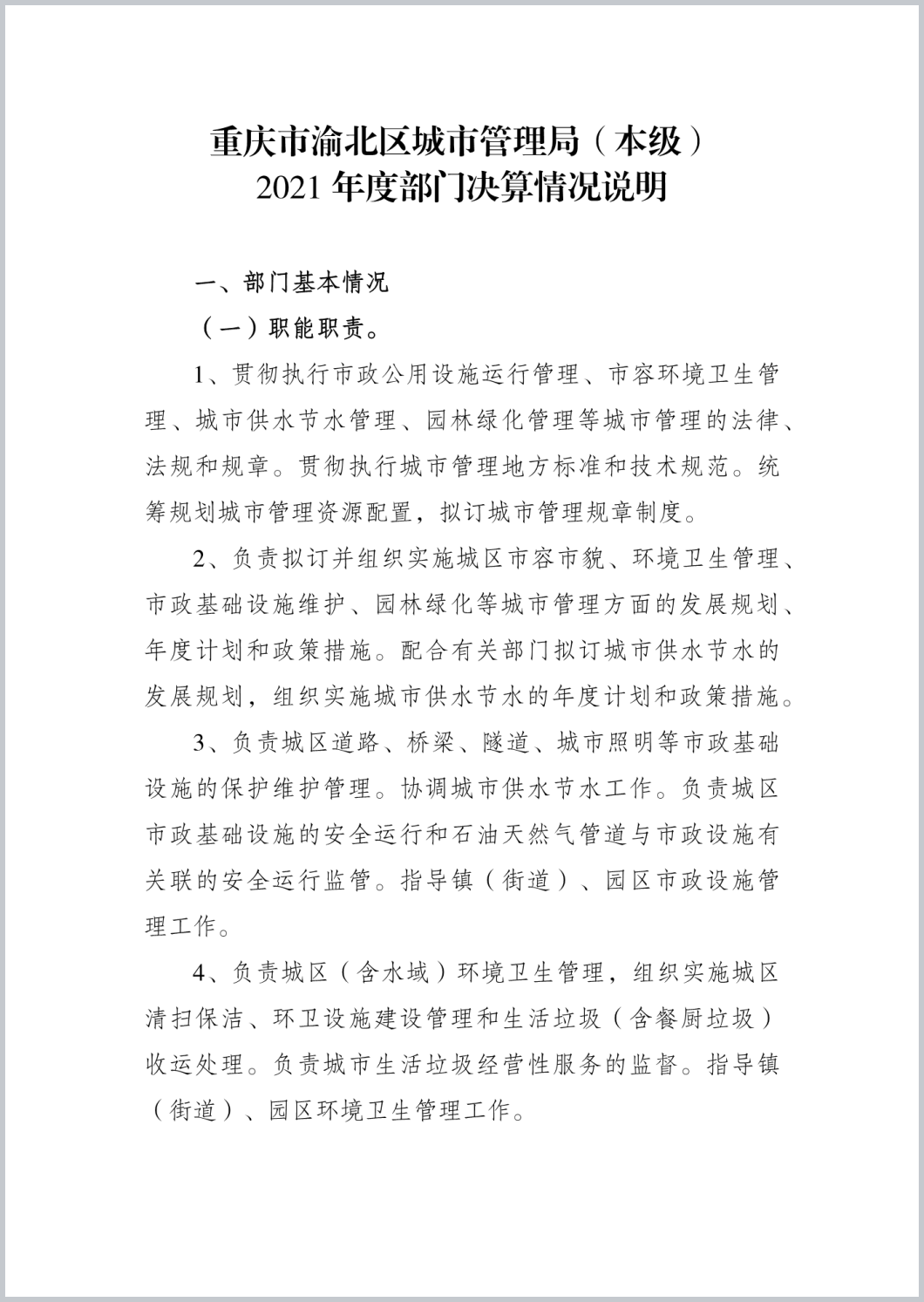 重庆市渝北区城市管理局（本级）
2021 年度部门决算情况说明

一、部门基本情况

（一）职能职责。

1、贯彻执行市政公用设施运行管理、市容环境卫生管理、城市供水节水管理、园林绿化管理等城市管理的法律、法规和规章。贯彻执行城市管理地方标准和技术规范。统筹规划城市管理资源配置，拟订城市管理规章制度。

2、负责拟订并组织实施城区市容市貌、环境卫生管理、市政基础设施维护、园林绿化等城市管理方面的发展规划、年度计划和政策措施。配合有关部门拟订城市供水节水的发展规划，组织实施城市供水节水的年度计划和政策措施。

3、负责城区道路、桥梁、隧道、城市照明等市政基础设施的保护维护管理。协调城市供水节水工作。负责城区市政基础设施的安全运行和石油天然气管道与市政设施有关联的安全运行监管。指导镇（街道）、园区市政设施管理工作。

4、负责城区（含水域）环境卫生管理，组织实施城区清扫保洁、环卫设施建设管理和生活垃圾（含餐厨垃圾）收运处理。负责城市生活垃圾经营性服务的监督。指导镇（街道）、园区环境卫生管理工作。